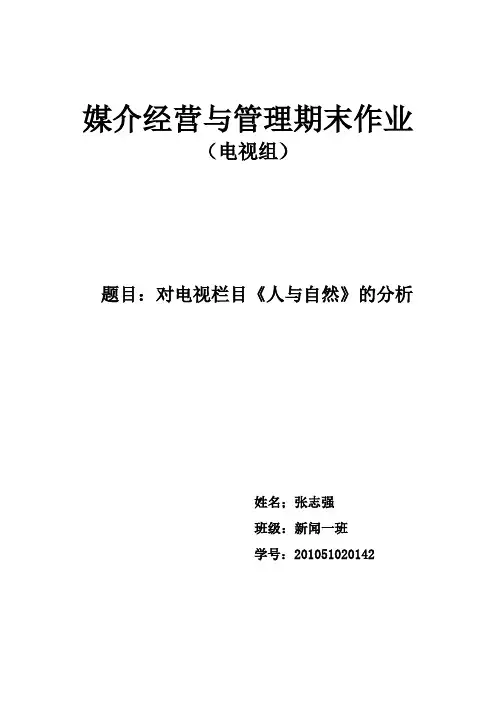 媒介经营与管理期末作业

（电视组）

题目：对电视栏目《人与自然》的分析

姓名：张志强

班级：新闻一班

学号：201051020142